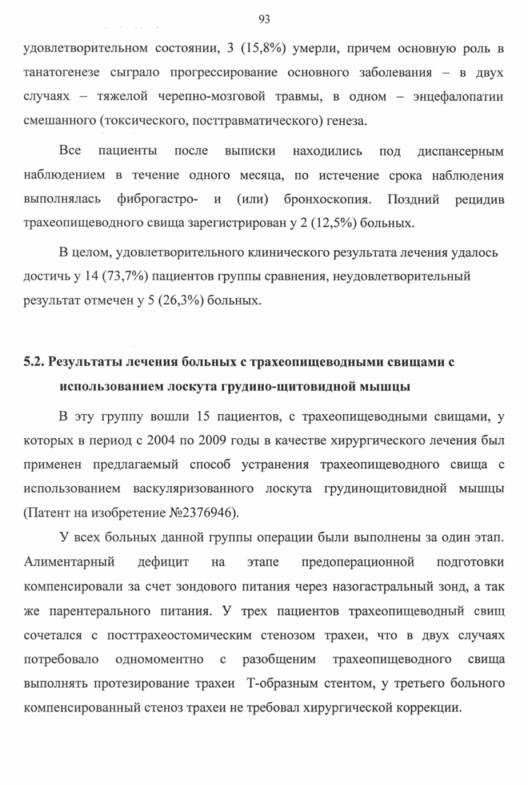 93

удовлетворительном состоянии, 3 (15,8%) умерли, причем основную роль в танатогенезе сыграло прогрессирование основного заболевания – в двух случаях – тяжелой черепно-мозговой травмы, в одном – энцефалопатии смешанного (токсического, посттравматического) генеза.

Все пациенты после выписки находились под диспансерным наблюдением в течение одного месяца, по истечение срока наблюдения выполнялась фиброгастро- и (или) бронхоскопия. Поздний рецидив трахеопищеводного свища зарегистрирован у 2 (12,5%) больных.

В целом, удовлетворительного клинического результата лечения удалось достичь у 14 (73,7%) пациентов группы сравнения, неудовлетворительный результат отмечен у 5 (26,3%) больных.

5.2. Результаты лечения больных с трахеопищеводными свищами с использованием лоскута грудино-щитовидной мышцы

В эту группу вошли 15 пациентов, с трахеопищеводными свищами, у которых в период с 2004 по 2009 годы в качестве хирургического лечения был применен предлагаемый способ устранения трахеопищеводного свища с использованием васкуляризованного лоскута грудинощитовидной мышцы (Патент на изобретение №2376946).

У всех больных данной группы операции были выполнены за один этап. Алиментарный дефицит на этапе предоперационной подготовки компенсировали за счет зондового питания через назогастральный зонд, а так же парентерального питания. У трех пациентов трахеопищеводный свищ сочетался с посттрахеостомическим стенозом трахеи, что в двух случаях потребовало одномоментно с разобщеним трахеопищеводного свища выполнять протезирование трахеи Т-образным стентом, у третьего больного компенсированный стеноз трахеи не требовал хирургической коррекции.